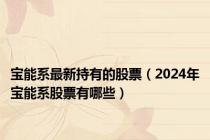 宝能系最新持有的股票（2024年宝能系股票有哪些）